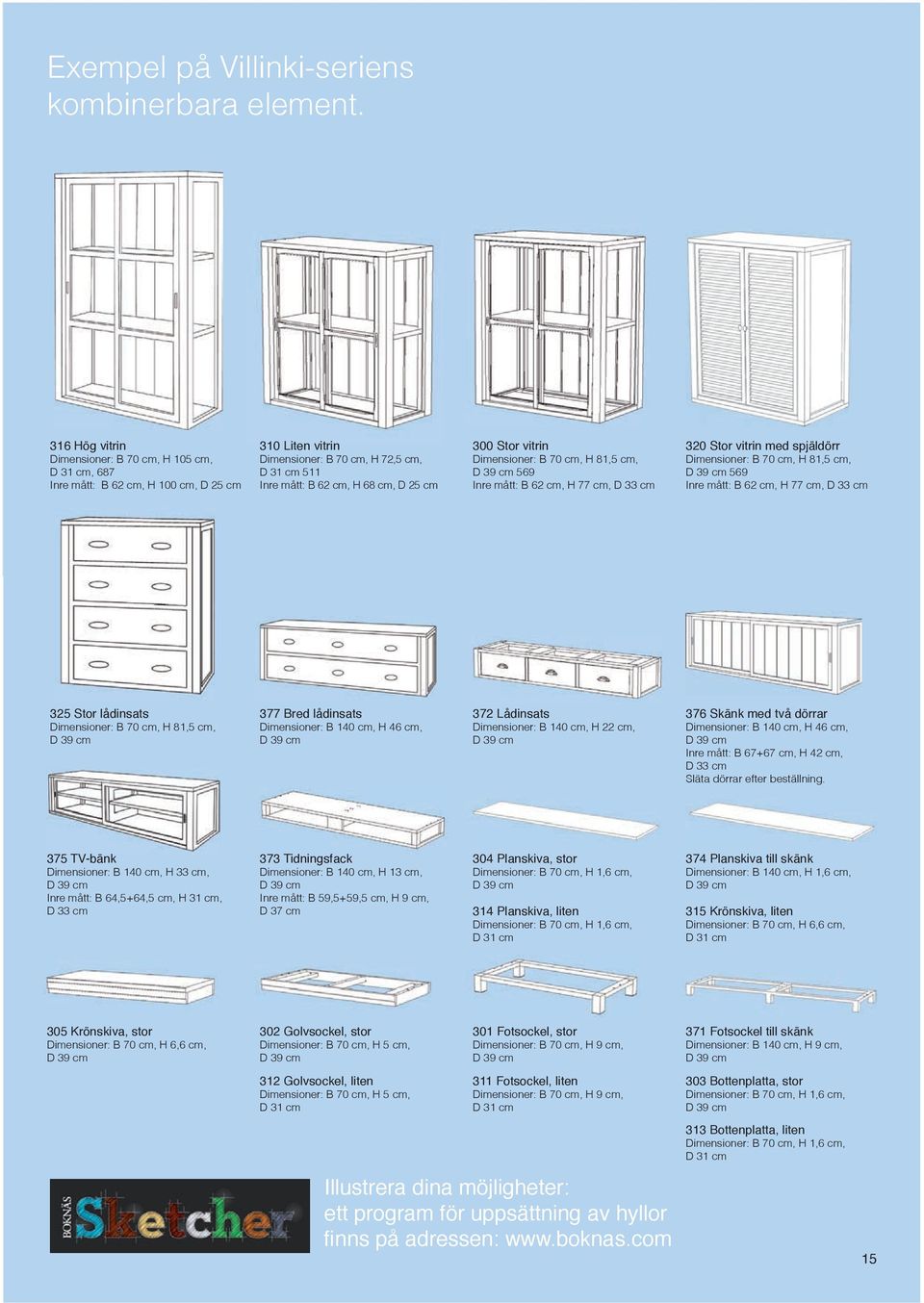 Exempel på Villinki-seriens kombinerbara element.

316 Hög vitrin
Dimensioner: B 70 cm, H 105 cm, D 31 cm, 687
Inre mått: B 62 cm, H 100 cm, D 25 cm

310 Liten vitrin
Dimensioner: B 70 cm, H 72,5 cm, D 31 cm 511
Inre mått: B 62 cm, H 68 cm, D 25 cm

300 Stor vitrin
Dimensioner: B 70 cm, H 81,5 cm, D 39 cm 569
Inre mått: B 62 cm, H 77 cm, D 33 cm

320 Stor vitrin med spjäldörr
Dimensioner: B 70 cm, H 81,5 cm, D 39 cm 569
Inre mått: B 62 cm, H 77 cm, D 33 cm

325 Stor lådinsats
Dimensioner: B 70 cm, H 81,5 cm, D 39 cm

377 Bred lådinsats
Dimensioner: B 140 cm, H 46 cm, D 39 cm

372 Lådinsats
Dimensioner: B 140 cm, H 22 cm, D 39 cm

376 Skänk med två dörrar
Dimensioner: B 140 cm, H 46 cm, D 39 cm
Inre mått: B 67+67 cm, H 42 cm, D 33 cm
Släta dörrar efter beställning.

375 TV-bänk
Dimensioner: B 140 cm, H 33 cm, D 39 cm
Inre mått: B 64,5+64,5 cm, H 31 cm, D 33 cm

373 Tidningsfack
Dimensioner: B 140 cm, H 13 cm, D 39 cm
Inre mått: B 59,5+59,5 cm, H 9 cm, D 37 cm

304 Planskiva, stor
Dimensioner: B 70 cm, H 1,6 cm, D 39 cm

314 Planskiva, liten
Dimensioner: B 70 cm, H 1,6 cm, D 31 cm

374 Planskiva till skänk
Dimensioner: B 140 cm, H 1,6 cm, D 39 cm

315 Krönskiva, liten
Dimensioner: B 70 cm, H 6,6 cm, D 31 cm

305 Krönskiva, stor
Dimensioner: B 70 cm, H 6,6 cm, D 39 cm

302 Golvsockel, stor
Dimensioner: B 70 cm, H 5 cm, D 39 cm

312 Golvsockel, liten
Dimensioner: B 70 cm, H 5 cm, D 31 cm

301 Fotsockel, stor
Dimensioner: B 70 cm, H 9 cm, D 39 cm

311 Fotsockel, liten
Dimensioner: B 70 cm, H 9 cm, D 31 cm

371 Fotsockel till skänk
Dimensioner: B 140 cm, H 9 cm, D 39 cm

303 Bottenplatta, stor
Dimensioner: B 70 cm, H 1,6 cm, D 39 cm

313 Bottenplatta, liten
Dimensioner: B 70 cm, H 1,6 cm, D 31 cm

BOKNÄS Sketcher

Illustrera dina möjligheter: ett program för uppsättning av hyllor finns på adressen: www.boknas.com

15